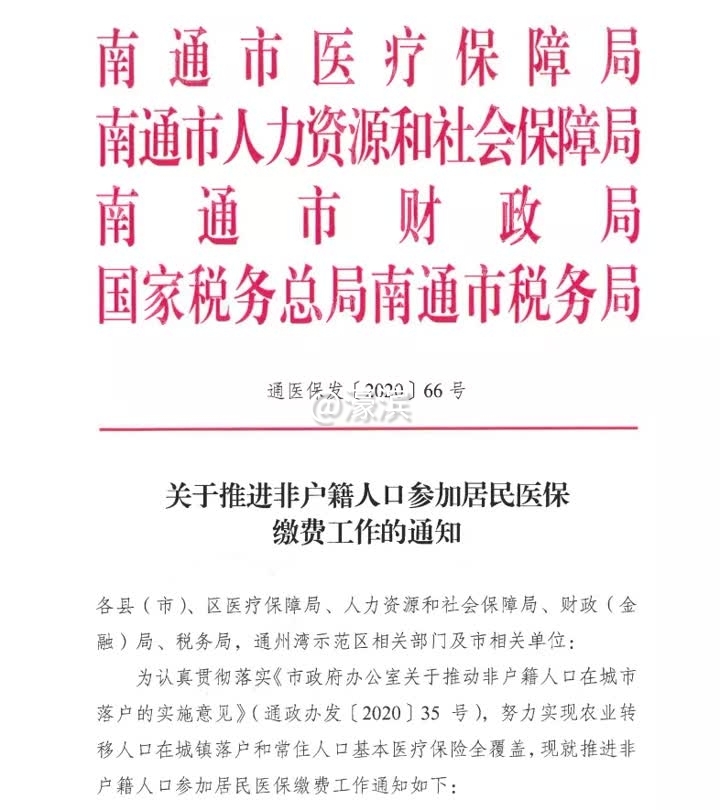 南通市医疗保障局
南通市人力资源和社会保障局
南通市财政局
国家税务总局南通市税务局

通医保发〔2020〕66号

@濠滨

关于推进非户籍人口参加居民医保缴费工作的通知

各县（市）、区医疗保障局、人力资源和社会保障局、财政（金融）局、税务局，通州湾示范区相关部门及市相关单位：

为认真贯彻落实《市政府办公室关于推动非户籍人口在城市落户的实施意见》（通政办发〔2020〕35号），努力实现农业转移人口在城镇落户和常住人口基本医疗保险全覆盖，现就推进非户籍人口参加居民医保缴费工作通知如下：